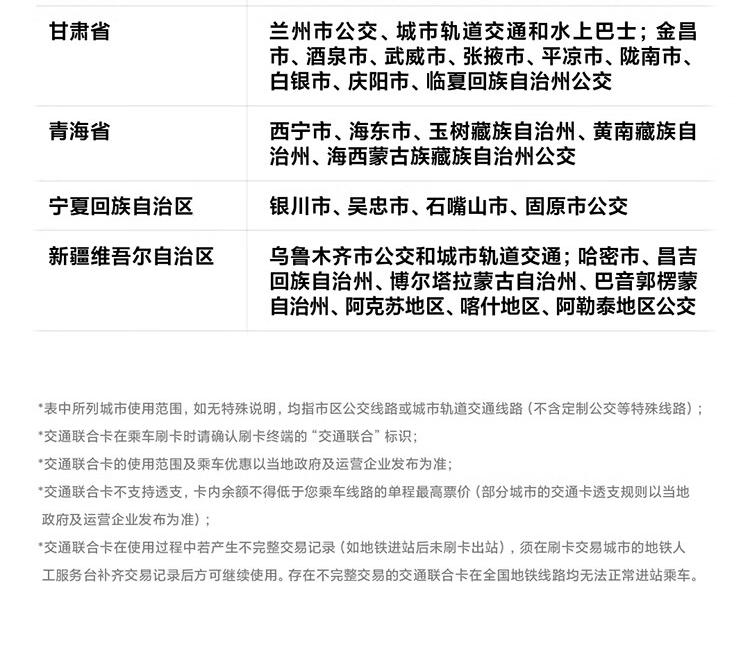 | 甘肃省 | 兰州市公交、城市轨道交通和水上巴士；金昌市、酒泉市、武威市、张掖市、平凉市、陇南市、白银市、庆阳市、临夏回族自治州公交 |
|---|---|
| 青海省 | 西宁市、海东市、玉树藏族自治州、黄南藏族自治州、海西蒙古族藏族自治州公交 |
| 宁夏回族自治区 | 银川市、吴忠市、石嘴山市、固原市公交 |
| 新疆维吾尔自治区 | 乌鲁木齐市公交和城市轨道交通；哈密市、昌吉回族自治州、博尔塔拉蒙古自治州、巴音郭楞蒙自治州、阿克苏地区、喀什地区、阿勒泰地区公交 |

*表中所列城市使用范围，如无特殊说明，均指市区公交线路或城市轨道交通线路（不含定制公交等特殊线路）；

*交通联合卡在乘车刷卡时请确认刷卡终端的“交通联合”标识；

*交通联合卡的使用范围及乘车优惠以当地政府及运营企业发布为准；

*交通联合卡不支持透支，卡内余额不得低于您乘车线路的单程最高票价（部分城市的交通卡透支规则以当地政府及运营企业发布为准）；

*交通联合卡在使用过程中若产生不完整交易记录（如地铁进站后未刷卡出站），须在刷卡交易城市的地铁人工服务台补齐交易记录后方可继续使用。存在不完整交易的交通联合卡在全国地铁线路均无法正常进站乘车。